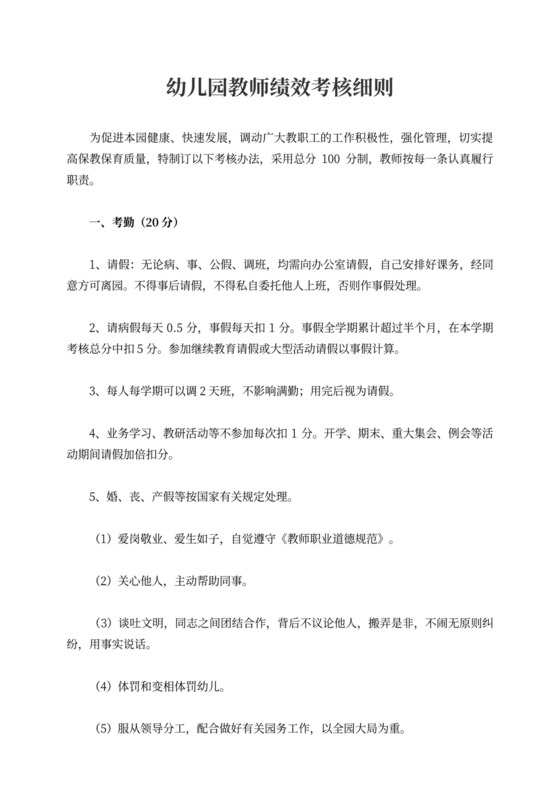 幼儿园教师绩效考核细则

为促进本园健康、快速发展，调动广大教职工的工作积极性，强化管理，切实提高保教保育质量，特制订以下考核办法，采用总分 100 分制，教师按每一条认真履行职责。

一、考勤（20 分）

1、请假：无论病、事、公假、调班，均需向办公室请假，自己安排好课务，经同意方可离园。不得事后请假，不得私自委托他人上班，否则作事假处理。

2、请病假每天 0.5 分，事假每天扣 1 分。事假全学期累计超过半个月，在本学期考核总分中扣 5 分。参加继续教育请假或大型活动请假以事假计算。

3、每人每学期可以调 2 天班，不影响满勤；用完后视为请假。

4、业务学习、教研活动等不参加每次扣 1 分。开学、期末、重大集会、例会等活动期间请假加倍扣分。

5、婚、丧、产假等按国家有关规定处理。

（1）爱岗敬业、爱生如子，自觉遵守《教师职业道德规范》。

（2）关心他人，主动帮助同事。

（3）谈吐文明，同志之间团结合作，背后不议论他人，搬弄是非，不闹无原则纠纷，用事实说话。

（4）体罚和变相体罚幼儿。

（5）服从领导分工，配合做好有关园务工作，以全园大局为重。